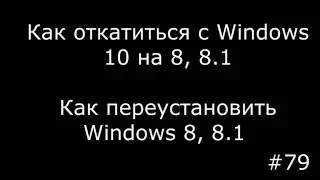 Как откатиться с Windows 10 на 8, 8.1

Как переустановить Windows 8, 8.1

#79